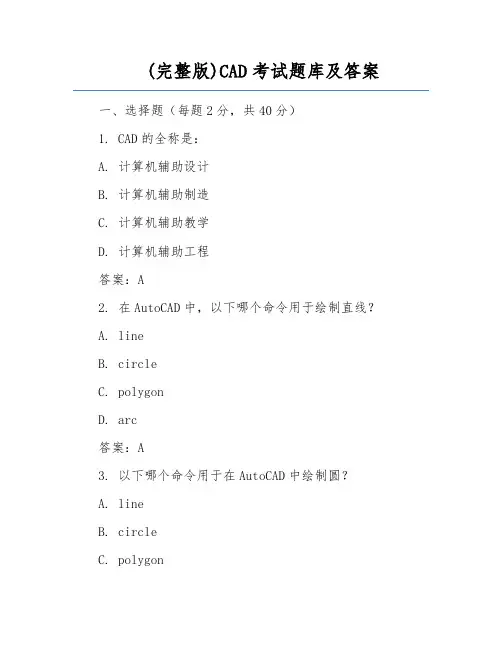 (完整版)CAD 考试题库及答案

一、选择题（每题 2 分，共 40 分）

1. CAD 的全称是：

A. 计算机辅助设计

B. 计算机辅助制造

C. 计算机辅助教学

D. 计算机辅助工程

答案：A

2. 在 AutoCAD 中，以下哪个命令用于绘制直线？

A. line

B. circle

C. polygon

D. arc

答案：A

3. 以下哪个命令用于在 AutoCAD 中绘制圆？

A. line

B. circle

C. polygon